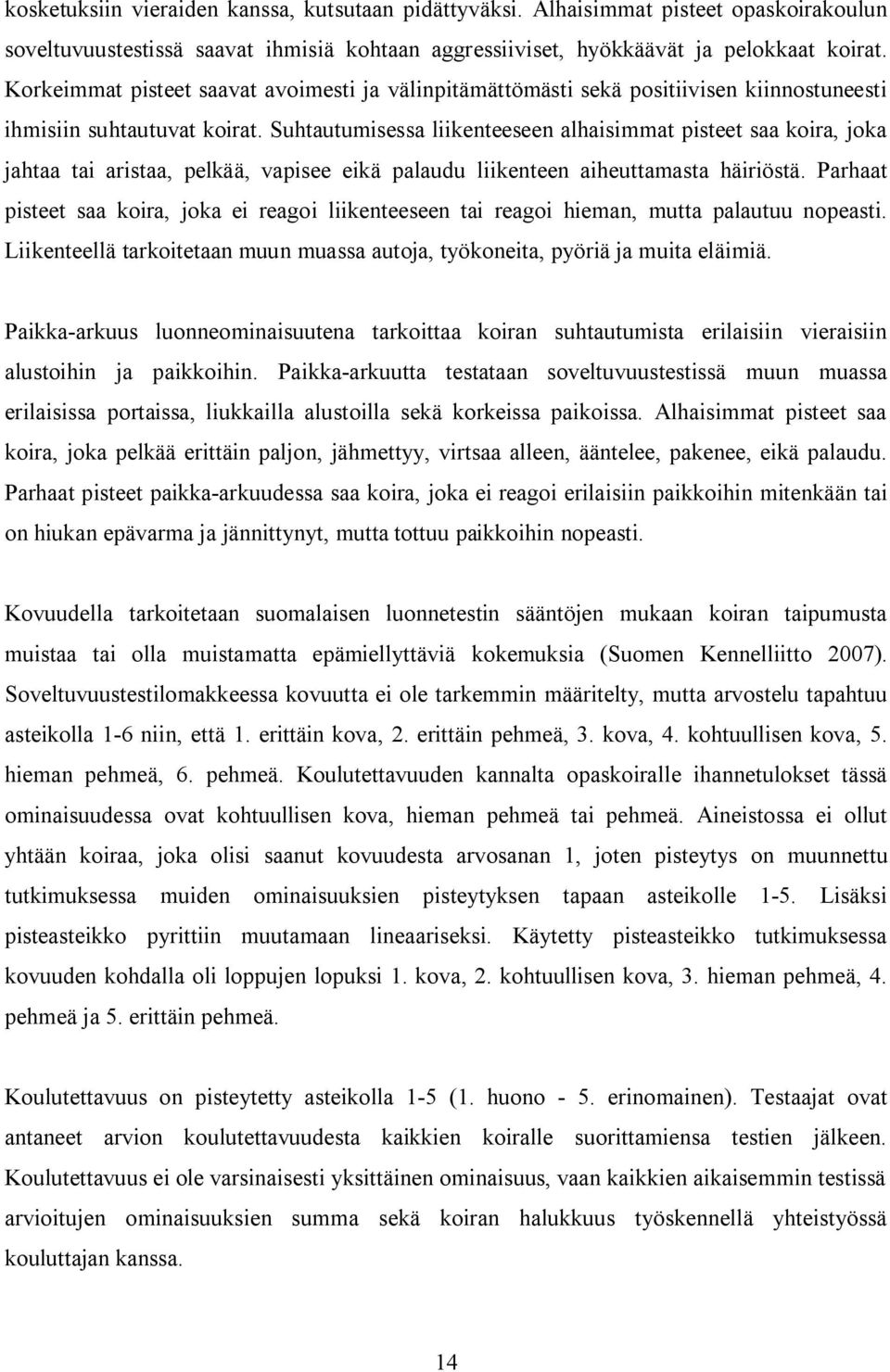 kosketuksiin vieraiden kanssa, kutsutaan pidättyväksi. Alhaisimmat pisteet opaskoirakoulun soveltuvuustestissä saavat ihmisiä kohtaan aggressiiviset, hyökkäävät ja pelokkaat koirat. Korkeimmat pisteet saavat avoimesti ja välinpitämättömästi sekä positiivisen kiinnostuneesti ihmisiin suhtautuvat koirat. Suhtautumisessa liikenteeseen alhaisimmat pisteet saa koira, joka jahtaa tai aristaa, pelkää, vapisee eikä palaudu liikenteen aiheuttamasta häiriöstä. Parhaat pisteet saa koira, joka ei reagoi liikenteeseen tai reagoi hieman, mutta palautuu nopeasti. Liikenteellä tarkoitetaan muun muassa autoja, työkoneita, pyöriä ja muita eläimiä.

Paikka-arkuus luonneominaisuutena tarkoittaa koiran suhtautumista erilaisiin vieraisiin alustoihin ja paikkoihin. Paikka-arkuutta testataan soveltuvuustestissä muun muassa erilaisissa portaissa, liukkailla alustoilla sekä korkeissa paikoissa. Alhaisimmat pisteet saa koira, joka pelkää erittäin paljon, jähmettyy, virtsaa alleen, ääntelee, pakenee, eikä palaudu. Parhaat pisteet paikka-arkuudessa saa koira, joka ei reagoi erilaisiin paikkoihin mitenkään tai on hiukan epävarma ja jännittynyt, mutta tottuu paikkoihin nopeasti.

Kovuudella tarkoitetaan suomalaisen luonnetestin sääntöjen mukaan koiran taipumusta muistaa tai olla muistamatta epämiellyttäviä kokemuksia (Suomen Kennelliitto 2007). Soveltuvuustestilomakkeessa kovuutta ei ole tarkemmin määritelty, mutta arvostelu tapahtuu asteikolla 1-6 niin, että 1. erittäin kova, 2. erittäin pehmeä, 3. kova, 4. kohtuullisen kova, 5. hieman pehmeä, 6. pehmeä. Koulutettavuuden kannalta opaskoiralle ihannetulokset tässä ominaisuudessa ovat kohtuullisen kova, hieman pehmeä tai pehmeä. Aineistossa ei ollut yhtään koiraa, joka olisi saanut kovuudesta arvosanan 1, joten pisteytys on muunnettu tutkimuksessa muiden ominaisuuksien pisteytyksen tapaan asteikolle 1-5. Lisäksi pisteasteikko pyrittiin muutamaan lineaariseksi. Käytetty pisteasteikko tutkimuksessa kovuuden kohdalla oli loppujen lopuksi 1. kova, 2. kohtuullisen kova, 3. hieman pehmeä, 4. pehmeä ja 5. erittäin pehmeä.

Koulutettavuus on pisteytetty asteikolla 1-5 (1. huono - 5. erinomainen). Testaajat ovat antaneet arvion koulutettavuudesta kaikkien koiralle suorittamiensa testien jälkeen. Koulutettavuus ei ole varsinaisesti yksittäinen ominaisuus, vaan kaikkien aikaisemmin testissä arvioitujen ominaisuuksien summa sekä koiran halukkuus työskennellä yhteistyössä kouluttajan kanssa.

14